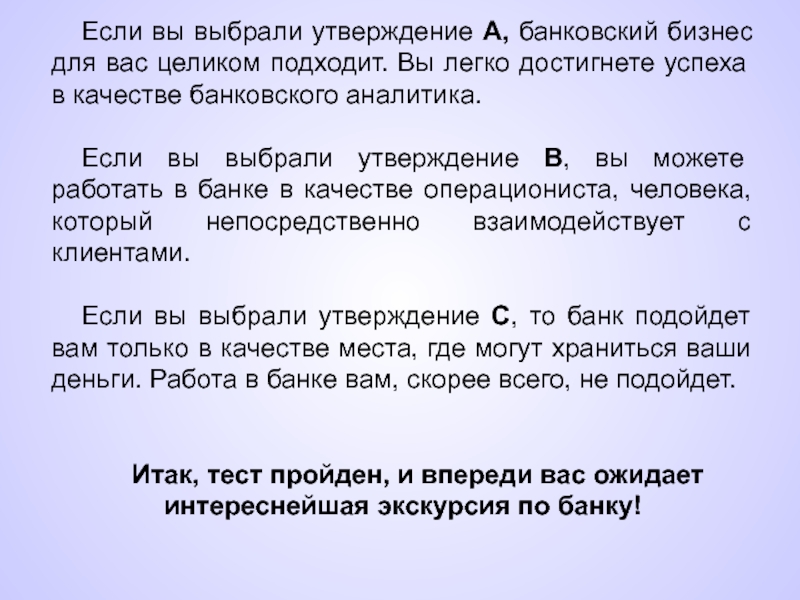 Если вы выбрали утверждение А, банковский бизнес для вас целиком подходит. Вы легко достигнете успеха в качестве банковского аналитика.

Если вы выбрали утверждение В, вы можете работать в банке в качестве операциониста, человека, который непосредственно взаимодействует с клиентами.

Если вы выбрали утверждение С, то банк подойдет вам только в качестве места, где могут храниться ваши деньги. Работа в банке вам, скорее всего, не подойдет.

Итак, тест пройден, и впереди вас ожидает интереснейшая экскурсия по банку!